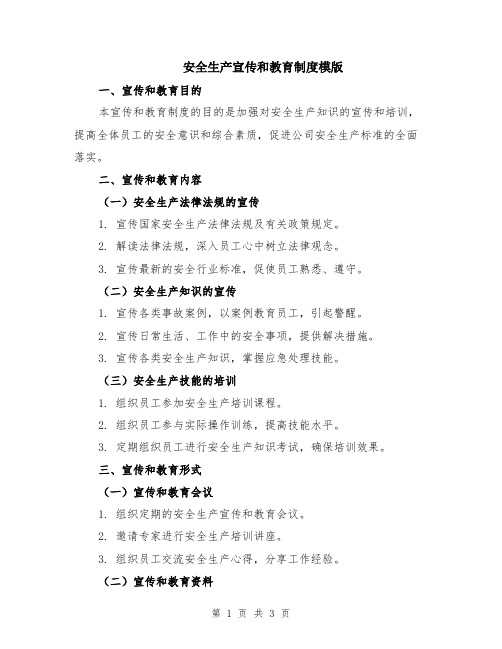 安全生产宣传和教育制度模版

一、宣传和教育目的

本宣传和教育制度的目的是加强对安全生产知识的宣传和培训，提高全体员工的安全意识和综合素质，促进公司安全生产标准的全面落实。

二、宣传和教育内容

（一）安全生产法律法规的宣传

1. 宣传国家安全生产法律法规及有关政策规定。

2. 解读法律法规，深入员工心中树立法律观念。

3. 宣传最新的安全行业标准，促使员工熟悉、遵守。

（二）安全生产知识的宣传

1. 宣传各类事故案例，以案例教育员工，引起警醒。

2. 宣传日常生活、工作中的安全事项，提供解决措施。

3. 宣传各类安全生产知识，掌握应急处理技能。

（三）安全生产技能的培训

1. 组织员工参加安全生产培训课程。

2. 组织员工参与实际操作训练，提高技能水平。

3. 定期组织员工进行安全生产知识考试，确保培训效果。

三、宣传和教育形式

（一）宣传和教育会议

1. 组织定期的安全生产宣传和教育会议。

2. 邀请专家进行安全生产培训讲座。

3. 组织员工交流安全生产心得，分享工作经验。

（二）宣传和教育资料

第 1 页 共 3 页